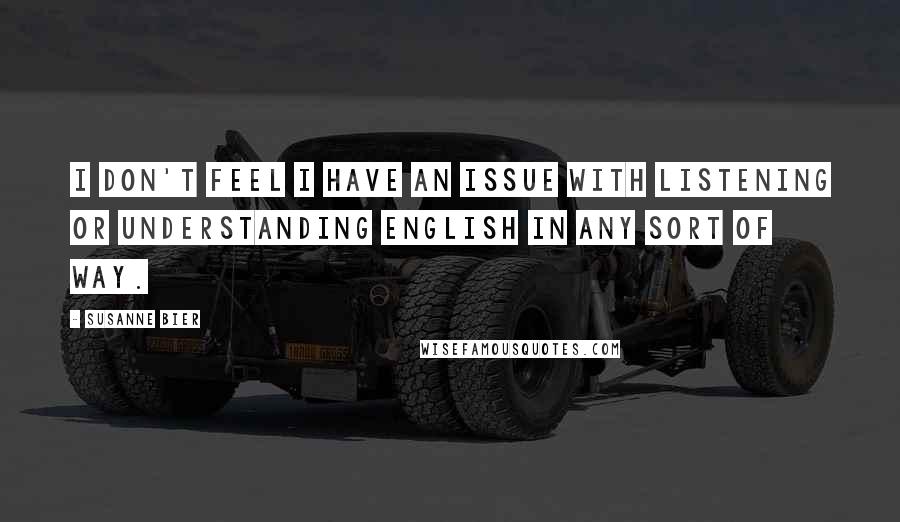 I DON'T FEEL I HAVE AN ISSUE WITH LISTENING OR UNDERSTANDING ENGLISH IN ANY SORT OF WAY.

- SUSANNE BIER

WISEFAMOUSQUOTES.COM